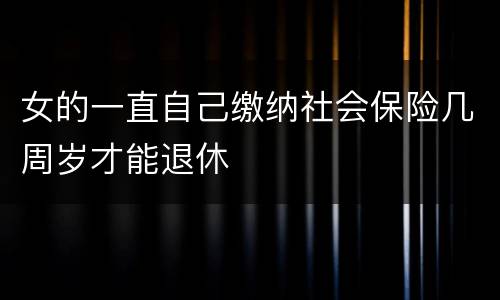 女的一直自己缴纳社会保险几周岁才能退休